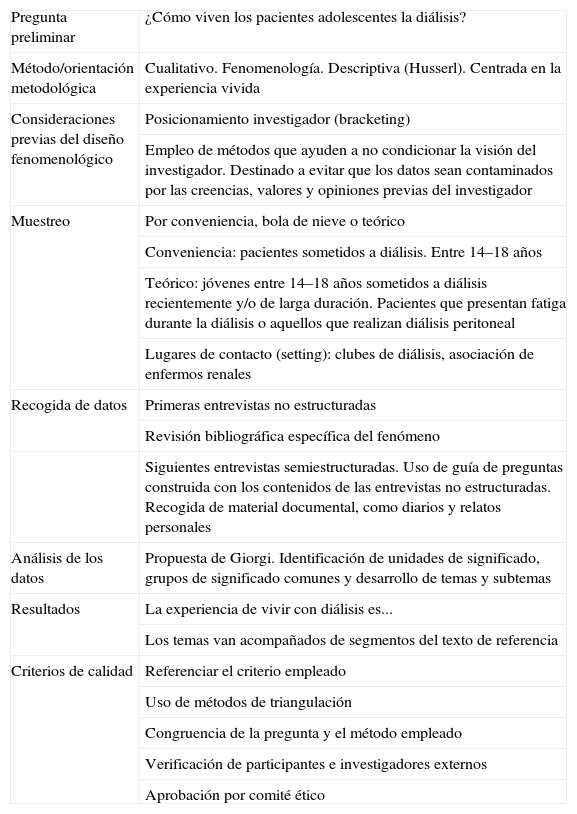 | | |
|---|---|
| Pregunta preliminar | ¿Cómo viven los pacientes adolescentes la diálisis? |
| Método/orientación metodológica | Cualitativo. Fenomenología. Descriptiva (Husserl). Centrada en la experiencia vivida |
| Consideraciones previas del diseño fenomenológico | Posicionamiento investigador (bracketing) |
| | Empleo de métodos que ayuden a no condicionar la visión del investigador. Destinado a evitar que los datos sean contaminados por las creencias, valores y opiniones previas del investigador |
| Muestreo | Por conveniencia, bola de nieve o teórico |
| | Conveniencia: pacientes sometidos a diálisis. Entre 14–18 años |
| | Teórico: jóvenes entre 14–18 años sometidos a diálisis recientemente y/o de larga duración. Pacientes que presentan fatiga durante la diálisis o aquellos que realizan diálisis peritoneal |
| | Lugares de contacto (setting): clubes de diálisis, asociación de enfermos renales |
| Recogida de datos | Primeras entrevistas no estructuradas |
| | Revisión bibliográfica específica del fenómeno |
| | Siguientes entrevistas semiestructuradas. Uso de guía de preguntas construida con los contenidos de las entrevistas no estructuradas. Recogida de material documental, como diarios y relatos personales |
| Análisis de los datos | Propuesta de Giorgi. Identificación de unidades de significado, grupos de significado comunes y desarrollo de temas y subtemas |
| Resultados | La experiencia de vivir con diálisis es... |
| | Los temas van acompañados de segmentos del texto de referencia |
| Criterios de calidad | Referenciar el criterio empleado |
| | Uso de métodos de triangulación |
| | Congruencia de la pregunta y el método empleado |
| | Verificación de participantes e investigadores externos |
| | Aprobación por comité ético |